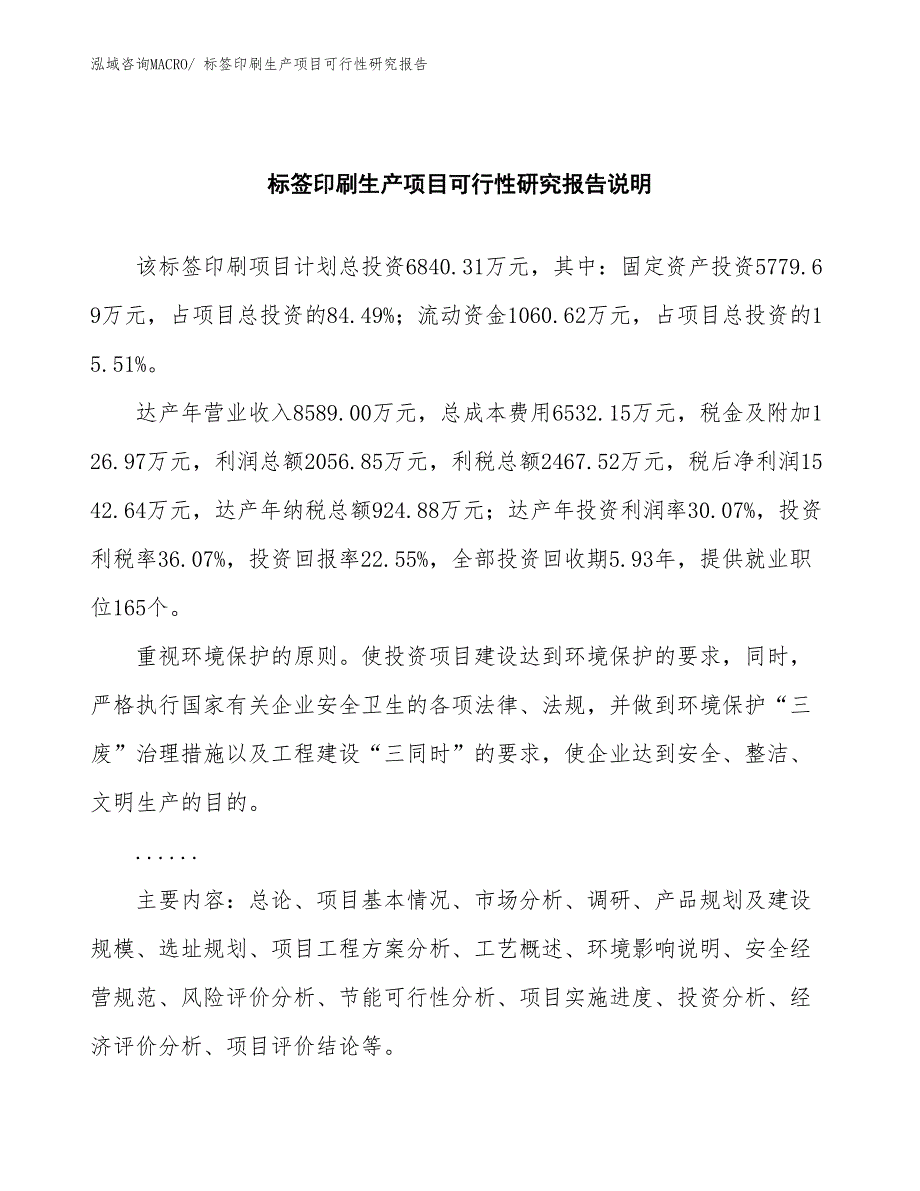 泓域咨询MACRO/ 标签印刷生产项目可行性研究报告

标签印刷生产项目可行性研究报告说明

该标签印刷项目计划总投资6840.31万元，其中：固定资产投资5779.69万元，占项目总投资的84.49%；流动资金1060.62万元，占项目总投资的15.51%。

达产年营业收入8589.00万元，总成本费用6532.15万元，税金及附加126.97万元，利润总额2056.85万元，利税总额2467.52万元，税后净利润1542.64万元，达产年纳税总额924.88万元；达产年投资利润率30.07%，投资利税率36.07%，投资回报率22.55%，全部投资回收期5.93年，提供就业职位165个。

重视环境保护的原则。使投资项目建设达到环境保护的要求，同时，严格执行国家有关企业安全卫生的各项法律、法规，并做到环境保护“三废”治理措施以及工程建设“三同时”的要求，使企业达到安全、整洁、文明生产的目的。

......

主要内容：总论、项目基本情况、市场分析、调研、产品规划及建设规模、选址规划、项目工程方案分析、工艺概述、环境影响说明、安全经营规范、风险评价分析、节能可行性分析、项目实施进度、投资分析、经济评价分析、项目评价结论等。